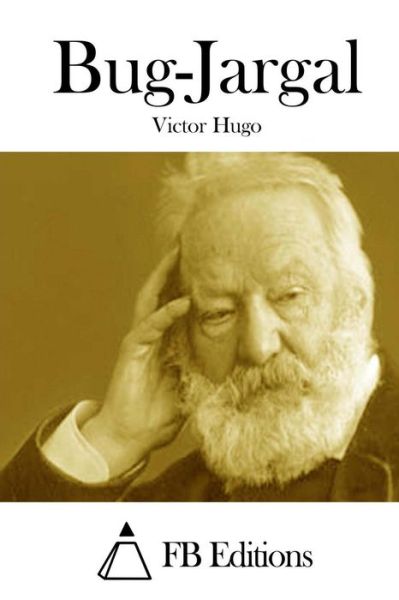 Bug-Jargal

Victor Hugo

FB Editions